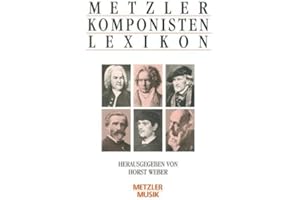 METZLER
KOMPONISTEN
LEXIKON

HERAUSGEGEBEN VON
HORST WEBER

METZLER
MUSIK